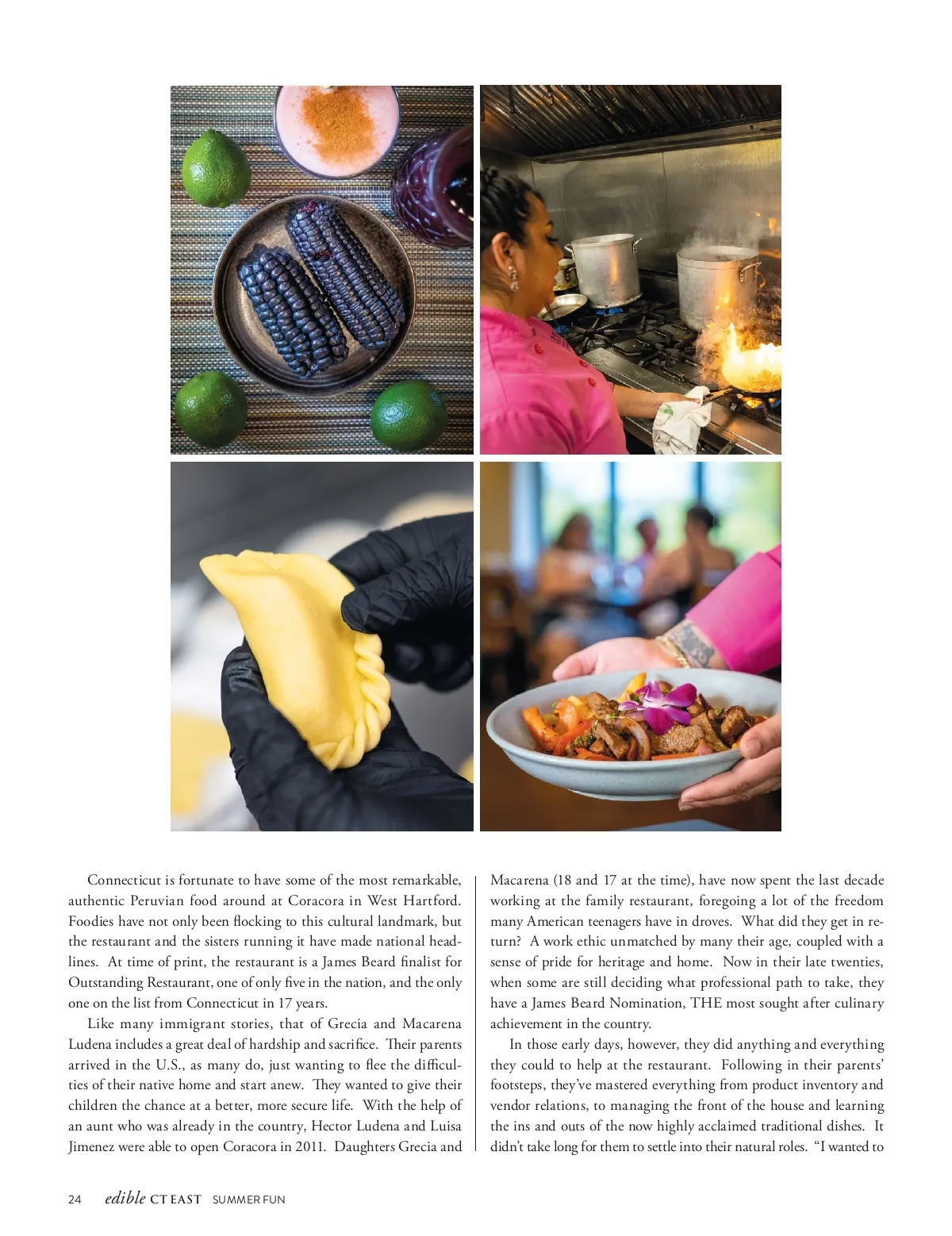 Connecticut is fortunate to have some of the most remarkable, authentic Peruvian food around at Coracora in West Hartford. Foodies have not only been flocking to this cultural landmark, but the restaurant and the sisters running it have made national headlines. At time of print, the restaurant is a James Beard finalist for Outstanding Restaurant, one of only five in the nation, and the only one on the list from Connecticut in 17 years.

Like many immigrant stories, that of Grecia and Macarena Ludena includes a great deal of hardship and sacrifice. Their parents arrived in the U.S., as many do, just wanting to flee the difficulties of their native home and start anew. They wanted to give their children the chance at a better, more secure life. With the help of an aunt who was already in the country, Hector Ludena and Luisa Jimenez were able to open Coracora in 2011. Daughters Grecia and Macarena (18 and 17 at the time), have now spent the last decade working at the family restaurant, foregoing a lot of the freedom many American teenagers have in droves. What did they get in return? A work ethic unmatched by many their age, coupled with a sense of pride for heritage and home. Now in their late twenties, when some are still deciding what professional path to take, they have a James Beard Nomination, THE most sought after culinary achievement in the country.

In those early days, however, they did anything and everything they could to help at the restaurant. Following in their parents' footsteps, they've mastered everything from product inventory and vendor relations, to managing the front of the house and learning the ins and outs of the now highly acclaimed traditional dishes. It didn't take long for them to settle into their natural roles. "I wanted to

24 edible CT EAST SUMMER FUN